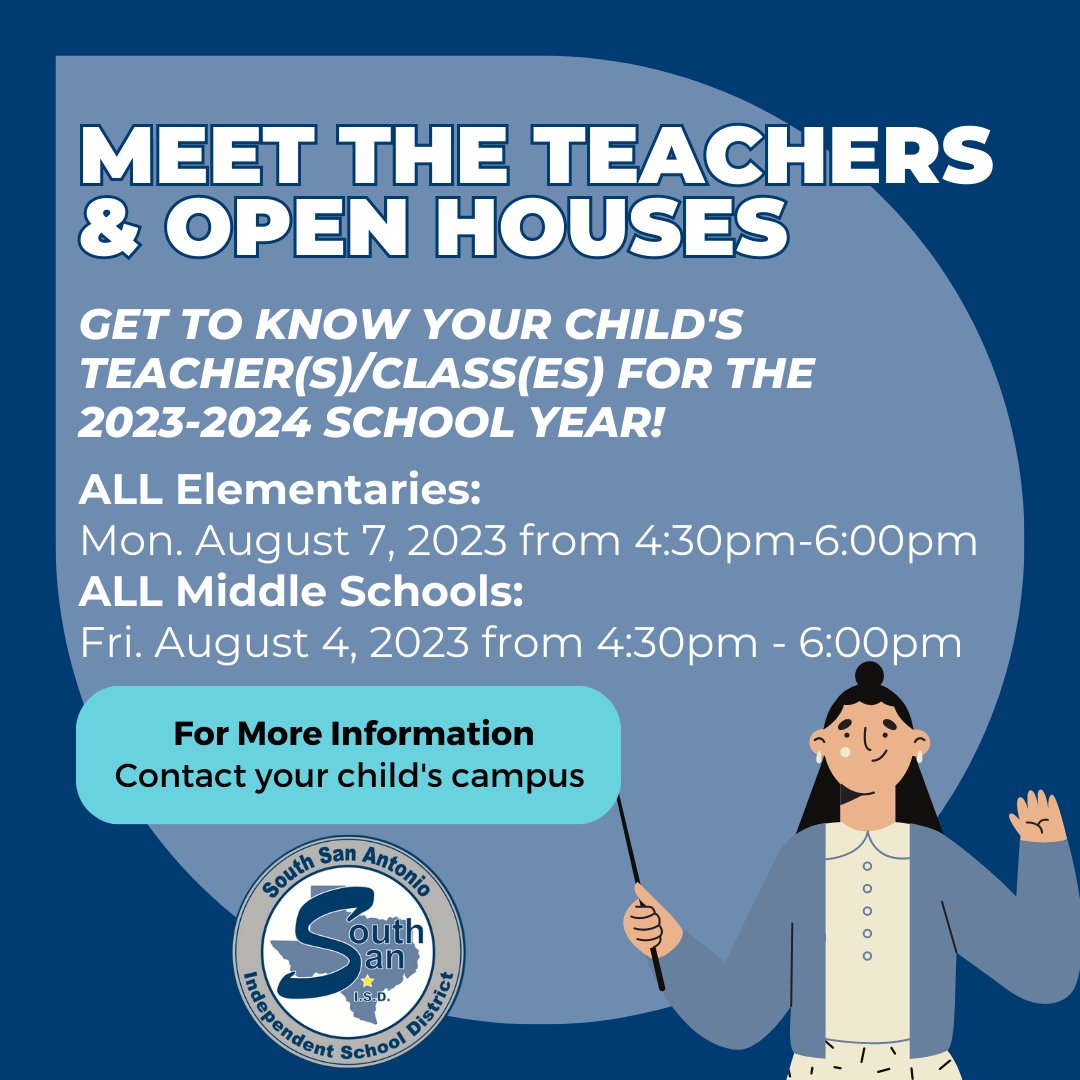 MEET THE TEACHERS & OPEN HOUSES

GET TO KNOW YOUR CHILD'S TEACHER(S)/CLASS(ES) FOR THE 2023-2024 SCHOOL YEAR!

ALL Elementaries:
Mon. August 7, 2023 from 4:30pm-6:00pm
ALL Middle Schools:
Fri. August 4, 2023 from 4:30pm - 6:00pm

For More Information
Contact your child's campus

South San Antonio
South San
I.S.D.
Independent School District